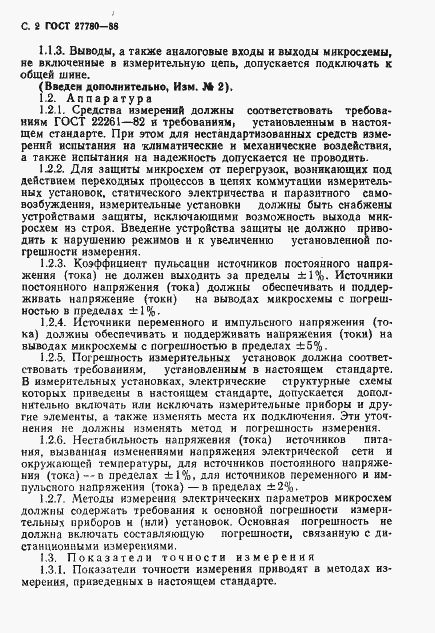 С. 2 ГОСТ 27780—88

1.1.3. Выводы, а также аналоговые входы и выходы микросхемы, не включенные в измерительную цепь, допускается подключать к общей шине.

(Введен дополнительно, Изм. № 2).

1.2. Аппаратура

1.2.1. Средства измерений должны соответствовать требованиям ГОСТ 22261—82 и требованиям, установленным в настоящем стандарте. При этом для нестандартизованных средств измерений испытания на климатические и механические воздействия, а также испытания на надежность допускается не проводить.

1.2.2. Для защиты микросхем от перегрузок, возникающих под действием переходных процессов в цепях коммутации измерительных установок, статического электричества и паразитного самовозбуждения, измерительные установки должны быть снабжены устройствами защиты, исключающими возможность выхода микросхем из строя. Введение устройства защиты не должно приводить к нарушению режимов и к увеличению установленной погрешности измерения.

1.2.3. Коэффициент пульсации источников постоянного напряжения (тока) не должен выходить за пределы $\pm 1\%$. Источники постоянного напряжения (тока) должны обеспечивать и поддерживать напряжение (токи) на выводах микросхемы с погрешностью в пределах $\pm 1\%$.

1.2.4. Источники переменного и импульсного напряжения (тока) должны обеспечивать и поддерживать напряжения (токи) на выводах микросхемы с погрешностью в пределах $\pm 5\%$.

1.2.5. Погрешность измерительных установок должна соответствовать требованиям, установленным в настоящем стандарте. В измерительных установках, электрические структурные схемы которых приведены в настоящем стандарте, допускается дополнительно включать или исключать измерительные приборы и другие элементы, а также изменять места их подключения. Эти уточнения не должны изменять метод и погрешность измерения.

1.2.6. Нестабильность напряжения (тока) источников питания, вызванная изменениями напряжения электрической сети и окружающей температуры, для источников постоянного напряжения (тока) — в пределах $\pm 1\%$, для источников переменного и импульсного напряжения (тока) — в пределах $\pm 2\%$.

1.2.7. Методы измерения электрических параметров микросхем должны содержать требования к основной погрешности измерительных приборов и (или) установок. Основная погрешность не должна включать составляющую погрешности, связанную с дистанционными измерениями.

1.3. Показатели точности измерения

1.3.1. Показатели точности измерения приводят в методах измерения, приведенных в настоящем стандарте.